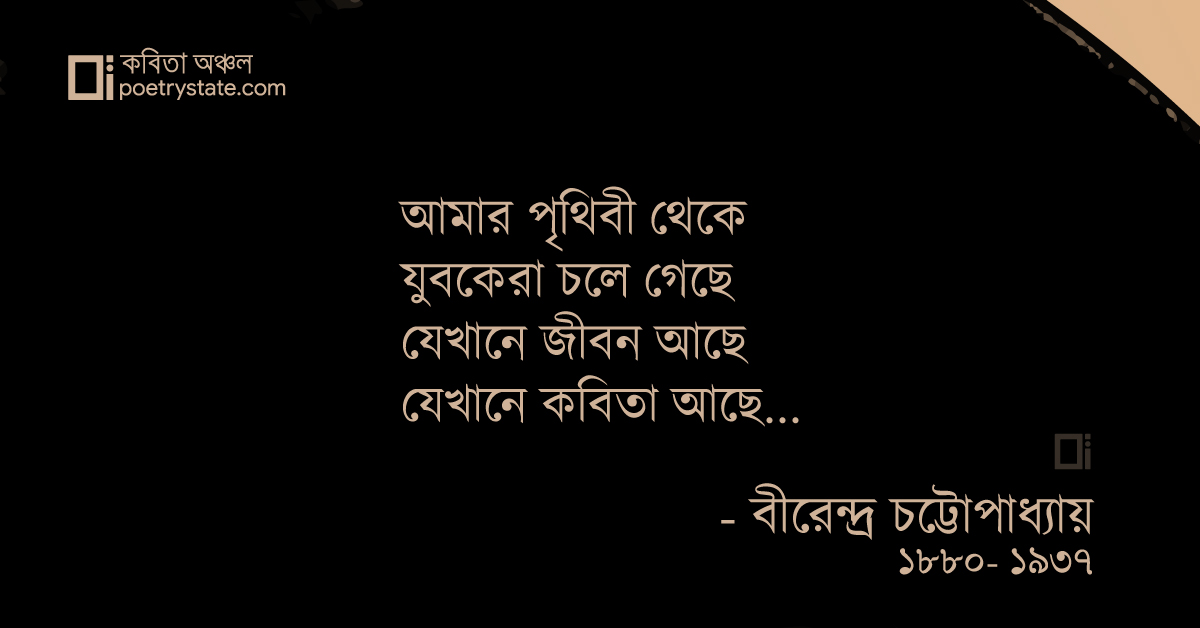 কবিতা অঞ্চল
poetrystate.com

আমার পৃথিবী থেকে
যুবকেরা চলে গেছে
যেখানে জীবন আছে
যেখানে কবিতা আছে...

- বীরেন্দ্র চট্টোপাধ্যায়
১৮৮০- ১৯৩৭